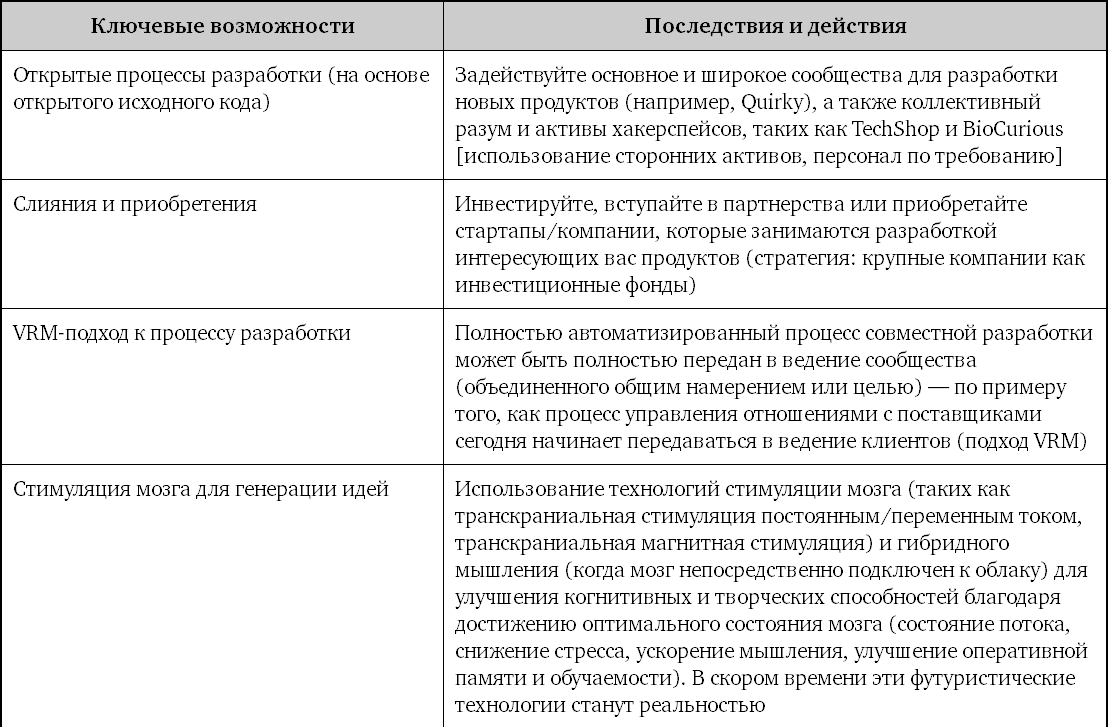 | Ключевые возможности | Последствия и действия |
|---|---|
| Открытые процессы разработки (на основе открытого исходного кода) | Задействуйте основное и широкое сообщества для разработки новых продуктов (например, Quirky), а также коллективный разум и активы хакерспейсов, таких как TechShop и BioCurious [использование сторонних активов, персонал по требованию] |
| Слияния и приобретения | Инвестируйте, вступайте в партнерства или приобретайте стартапы/компании, которые занимаются разработкой интересующих вас продуктов (стратегия: крупные компании как инвестиционные фонды) |
| VRM-подход к процессу разработки | Полностью автоматизированный процесс совместной разработки может быть полностью передан в ведение сообщества (объединенного общим намерением или целью) — по примеру того, как процесс управления отношениями с поставщиками сегодня начинает передаваться в ведение клиентов (подход VRM) |
| Стимуляция мозга для генерации идей | Использование технологий стимуляции мозга (таких как транскраниальная стимуляция постоянным/переменным током, транскраниальная магнитная стимуляция) и гибридного мышления (когда мозг непосредственно подключен к облаку) для улучшения когнитивных и творческих способностей благодаря достижению оптимального состояния мозга (состояние потока, снижение стресса, ускорение мышления, улучшение оперативной памяти и обучаемости). В скором времени эти футуристические технологии станут реальностью |